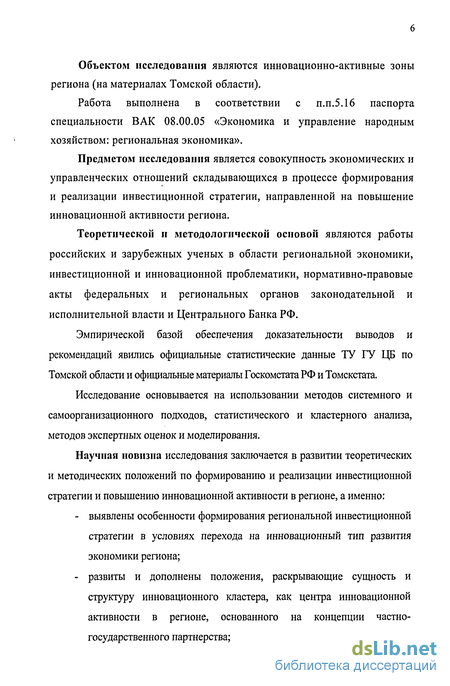 6

Объектом исследования являются инновационно-активные зоны региона (на материалах Томской области).

Работа выполнена в соответствии с п.п.5.16 паспорта специальности ВАК 08.00.05 «Экономика и управление народным хозяйством: региональная экономика».

Предметом исследования является совокупность экономических и управленческих отношений складывающихся в процессе формирования и реализации инвестиционной стратегии, направленной на повышение инновационной активности региона.

Теоретической и методологической основой являются работы российских и зарубежных ученых в области региональной экономики, инвестиционной и инновационной проблематики, нормативно-правовые акты федеральных и региональных органов законодательной и исполнительной власти и Центрального Банка РФ.

Эмпирической базой обеспечения доказательности выводов и рекомендаций явились официальные статистические данные ТУ ГУ ЦБ по Томской области и официальные материалы Госкомстата РФ и Томскстата.

Исследование основывается на использовании методов системного и самоорганизационного подходов, статистического и кластерного анализа, методов экспертных оценок и моделирования.

Научная новизна исследования заключается в развитии теоретических и методических положений по формированию и реализации инвестиционной стратегии и повышению инновационной активности в регионе, а именно:

- выявлены особенности формирования региональной инвестиционной стратегии в условиях перехода на инновационный тип развития экономики региона;

- развиты и дополнены положения, раскрывающие сущность и структуру инновационного кластера, как центра инновационной активности в регионе, основанного на концепции частно-государственного партнерства;

dsLib.net
библиотека диссертаций